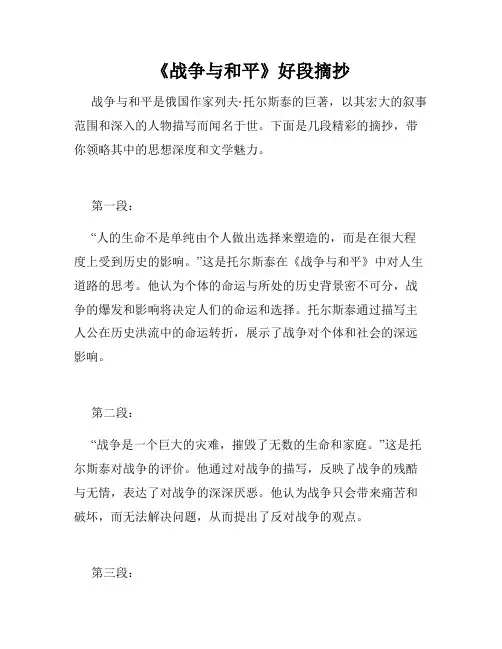 《战争与和平》好段摘抄

战争与和平是俄国作家列夫·托尔斯泰的巨著，以其宏大的叙事范围和深入的人物描写而闻名于世。下面是几段精彩的摘抄，带你领略其中的思想深度和文学魅力。

第一段：

“人的生命不是单纯由个人做出选择来塑造的，而是在很大程度上受到历史的影响。”这是托尔斯泰在《战争与和平》中对人生道路的思考。他认为个体的命运与所处的历史背景密不可分，战争的爆发和影响将决定人们的命运和选择。托尔斯泰通过描写主人公在历史洪流中的命运转折，展示了战争对个体和社会的深远影响。

第二段：

“战争是一个巨大的灾难，摧毁了无数的生命和家庭。”这是托尔斯泰对战争的评价。他通过对战争的描写，反映了战争的残酷与无情，表达了对战争的深深厌恶。他认为战争只会带来痛苦和破坏，而无法解决问题，从而提出了反对战争的观点。

第三段：